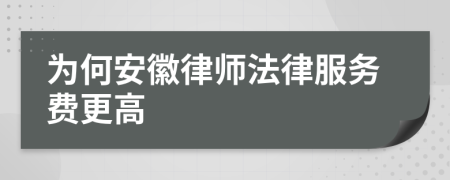 为何安徽律师法律服务费更高